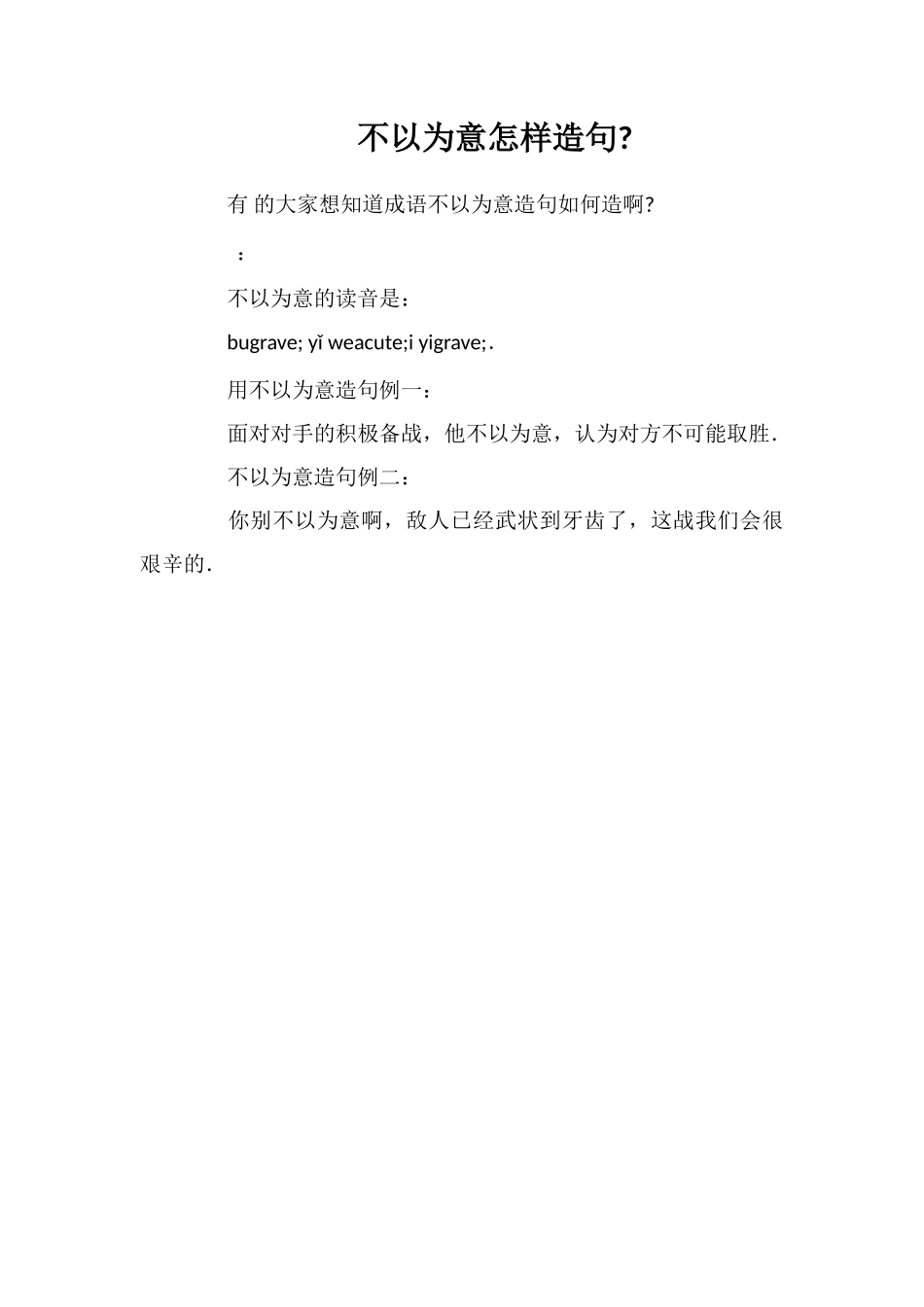 不以为意怎样造句?

有 的大家想知道成语不以为意造句如何造啊?

：

不以为意的读音是：

bugrave; yǐ weacute;i yigrave;.

用不以为意造句例一：

面对对手的积极备战，他不以为意，认为对方不可能取胜.

不以为意造句例二：

你别不以为意啊，敌人已经武状到牙齿了，这战我们会很艰辛的.